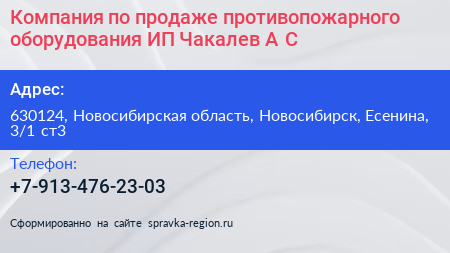 Компания по продаже противопожарного оборудования ИП Чакалев А С

Адрес:

630124, Новосибирская область, Новосибирск, Есенина, 3/1 ст3

Телефон:

+7-913-476-23-03

Сформированно на сайте spravka-region.ru